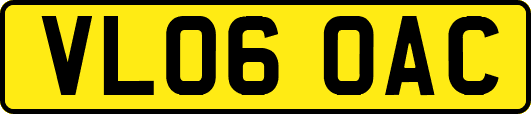 VL06 OAC